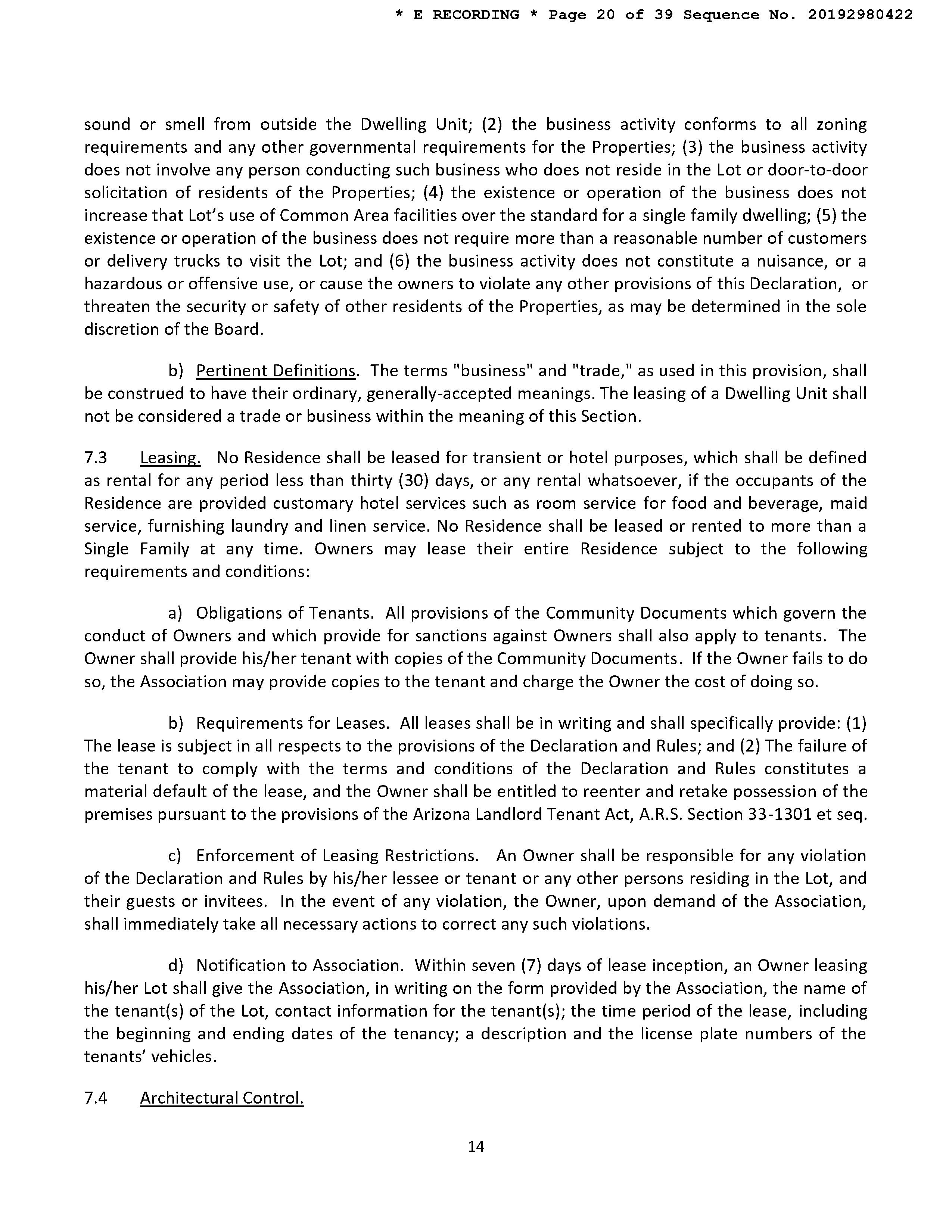 * E RECORDING * Page 20 of 39 Sequence No. 20192980422

sound or smell from outside the Dwelling Unit; (2) the business activity conforms to all zoning requirements and any other governmental requirements for the Properties; (3) the business activity does not involve any person conducting such business who does not reside in the Lot or door-to-door solicitation of residents of the Properties; (4) the existence or operation of the business does not increase that Lot's use of Common Area facilities over the standard for a single family dwelling; (5) the existence or operation of the business does not require more than a reasonable number of customers or delivery trucks to visit the Lot; and (6) the business activity does not constitute a nuisance, or a hazardous or offensive use, or cause the owners to violate any other provisions of this Declaration, or threaten the security or safety of other residents of the Properties, as may be determined in the sole discretion of the Board.

b) Pertinent Definitions. The terms "business" and "trade," as used in this provision, shall be construed to have their ordinary, generally-accepted meanings. The leasing of a Dwelling Unit shall not be considered a trade or business within the meaning of this Section.

7.3 Leasing. No Residence shall be leased for transient or hotel purposes, which shall be defined as rental for any period less than thirty (30) days, or any rental whatsoever, if the occupants of the Residence are provided customary hotel services such as room service for food and beverage, maid service, furnishing laundry and linen service. No Residence shall be leased or rented to more than a Single Family at any time. Owners may lease their entire Residence subject to the following requirements and conditions:

a) Obligations of Tenants. All provisions of the Community Documents which govern the conduct of Owners and which provide for sanctions against Owners shall also apply to tenants. The Owner shall provide his/her tenant with copies of the Community Documents. If the Owner fails to do so, the Association may provide copies to the tenant and charge the Owner the cost of doing so.

b) Requirements for Leases. All leases shall be in writing and shall specifically provide: (1) The lease is subject in all respects to the provisions of the Declaration and Rules; and (2) The failure of the tenant to comply with the terms and conditions of the Declaration and Rules constitutes a material default of the lease, and the Owner shall be entitled to reenter and retake possession of the premises pursuant to the provisions of the Arizona Landlord Tenant Act, A.R.S. Section 33-1301 et seq.

c) Enforcement of Leasing Restrictions. An Owner shall be responsible for any violation of the Declaration and Rules by his/her lessee or tenant or any other persons residing in the Lot, and their guests or invitees. In the event of any violation, the Owner, upon demand of the Association, shall immediately take all necessary actions to correct any such violations.

d) Notification to Association. Within seven (7) days of lease inception, an Owner leasing his/her Lot shall give the Association, in writing on the form provided by the Association, the name of the tenant(s) of the Lot, contact information for the tenant(s); the time period of the lease, including the beginning and ending dates of the tenancy; a description and the license plate numbers of the tenants' vehicles.

7.4 Architectural Control.

14